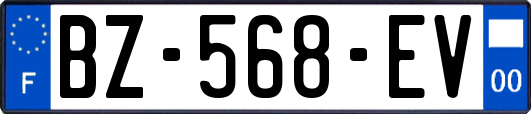 F
BZ-568-EV
00